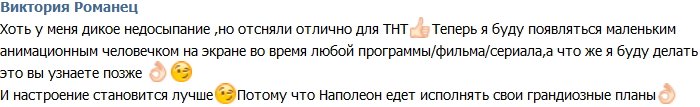 Виктория Романец
Хоть у меня дикое недосыпание ,но отсняли отлично для ТНТ Теперь я буду появляться маленьким анимационным человечком на экране во время любой программы/фильма/сериала,а что же я буду делать это вы узнаете позже
И настроение становится лучше Потому что Наполеон едет исполнять свои грандиозные планы